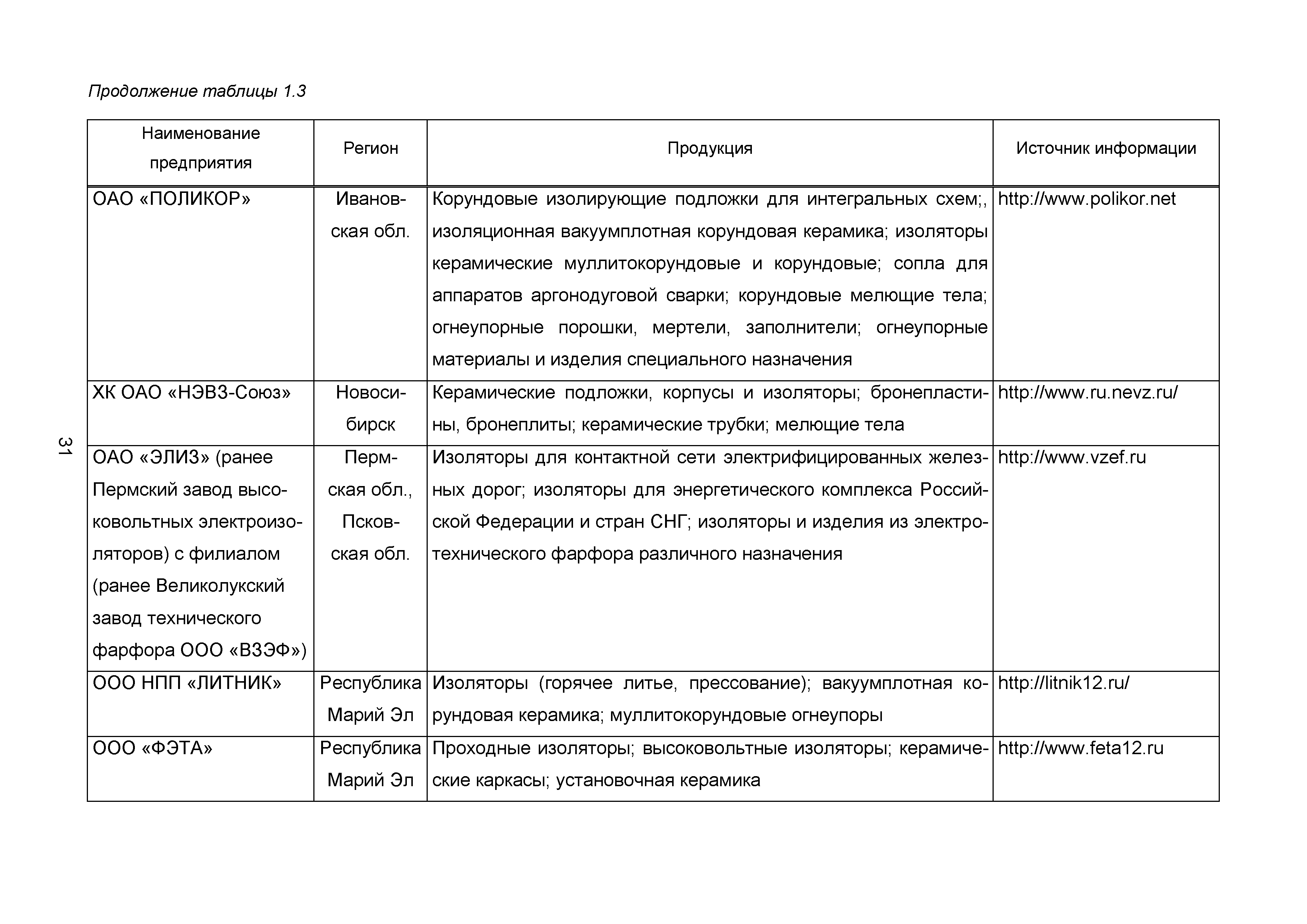 Продолжение таблицы 1.3

| Наименование предприятия | Регион | Продукция | Источник информации |
|---|---|---|---|
| ОАО «ПОЛИКОР» | Ивановская обл. | Корундовые изолирующие подложки для интегральных схем;, изоляционная вакуумплотная корундовая керамика; изоляторы керамические муллитокорундовые и корундовые; сопла для аппаратов аргонодуговой сварки; корундовые мелющие тела; огнеупорные порошки, мертели, заполнители; огнеупорные материалы и изделия специального назначения | http://www.polikor.net |
| ХК ОАО «НЭВЗ-Союз» | Новосибирск | Керамические подложки, корпусы и изоляторы; бронепластины, бронеплиты; керамические трубки; мелющие тела | http://www.ru.nevz.ru/ |
| ОАО «ЭЛИЗ» (ранее Пермский завод высоковольтных электроизоляторов) с филиалом (ранее Великолукский завод технического фарфора ООО «ВЗЭФ») | Пермская обл., Псковская обл. | Изоляторы для контактной сети электрифицированных железных дорог; изоляторы для энергетического комплекса Российской Федерации и стран СНГ; изоляторы и изделия из электротехнического фарфора различного назначения | http://www.vzef.ru |
| ООО НПП «ЛИТНИК» | Республика Марий Эл | Изоляторы (горячее литье, прессование); вакуумплотная корундовая керамика; муллитокорундовые огнеупоры | http://litnik12.ru/ |
| ООО «ФЭТА» | Республика Марий Эл | Проходные изоляторы; высоковольтные изоляторы; керамические каркасы; установочная керамика | http://www.feta12.ru |

31